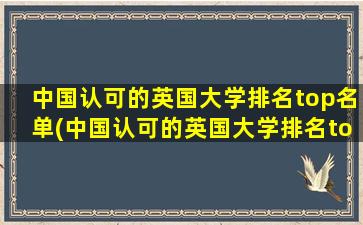 中国认可的英国大学排名top名单(中国认可的英国大学排名to